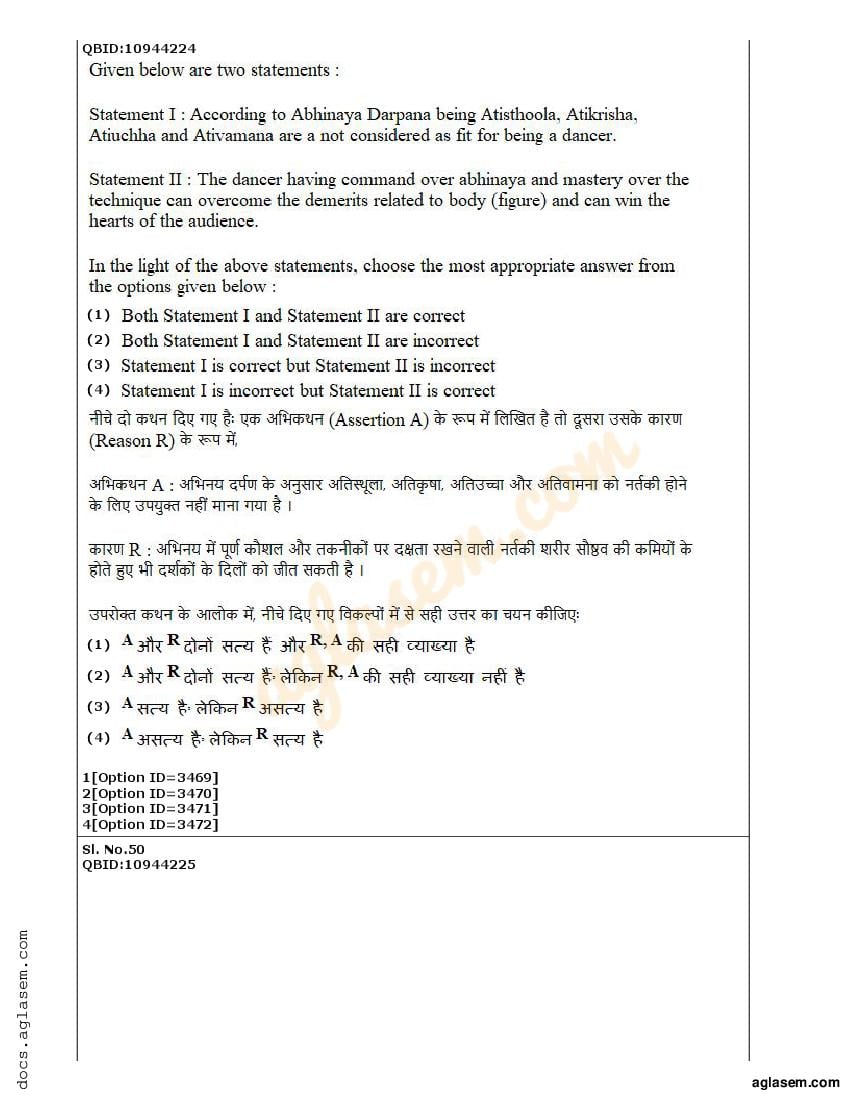 QBID:10944224
Given below are two statements :

Statement I : According to Abhinaya Darpana being Atisthoola, Atikrisha, Atiuchha and Ativamana are a not considered as fit for being a dancer.

Statement II : The dancer having command over abhinaya and mastery over the technique can overcome the demerits related to body (figure) and can win the hearts of the audience.

In the light of the above statements, choose the most appropriate answer from the options given below :
(1) Both Statement I and Statement II are correct
(2) Both Statement I and Statement II are incorrect
(3) Statement I is correct but Statement II is incorrect
(4) Statement I is incorrect but Statement II is correct
नीचे दो कथन दिए गए है: एक अभिकथन (Assertion A) के रूप में लिखित है तो दूसरा उसके कारण (Reason R) के रूप में,

अभिकथन A : अभिनय दर्पण के अनुसार अतिस्थूला, अतिकृषा, अतिउच्चा और अतिवामना को नर्तकी होने के लिए उपयुक्त नहीं माना गया है ।

कारण R : अभिनय में पूर्ण कौशल और तकनीकों पर दक्षता रखने वाली नर्तकी शरीर सौष्ठव की कमियों के होते हुए भी दर्शकों के दिलों को जीत सकती है ।

उपरोक्त कथन के आलोक में, नीचे दिए गए विकल्पों में से सही उत्तर का चयन कीजिए:
(1) A और R दोनों सत्य हैं और R, A की सही व्याख्या है
(2) A और R दोनों सत्य हैं लेकिन R, A की सही व्याख्या नहीं है
(3) A सत्य है लेकिन R असत्य है
(4) A असत्य है लेकिन R सत्य है

1[Option ID=3469]
2[Option ID=3470]
3[Option ID=3471]
4[Option ID=3472]
Sl. No.50
QBID:10944225

docs.aglasem.com
aglasem.com